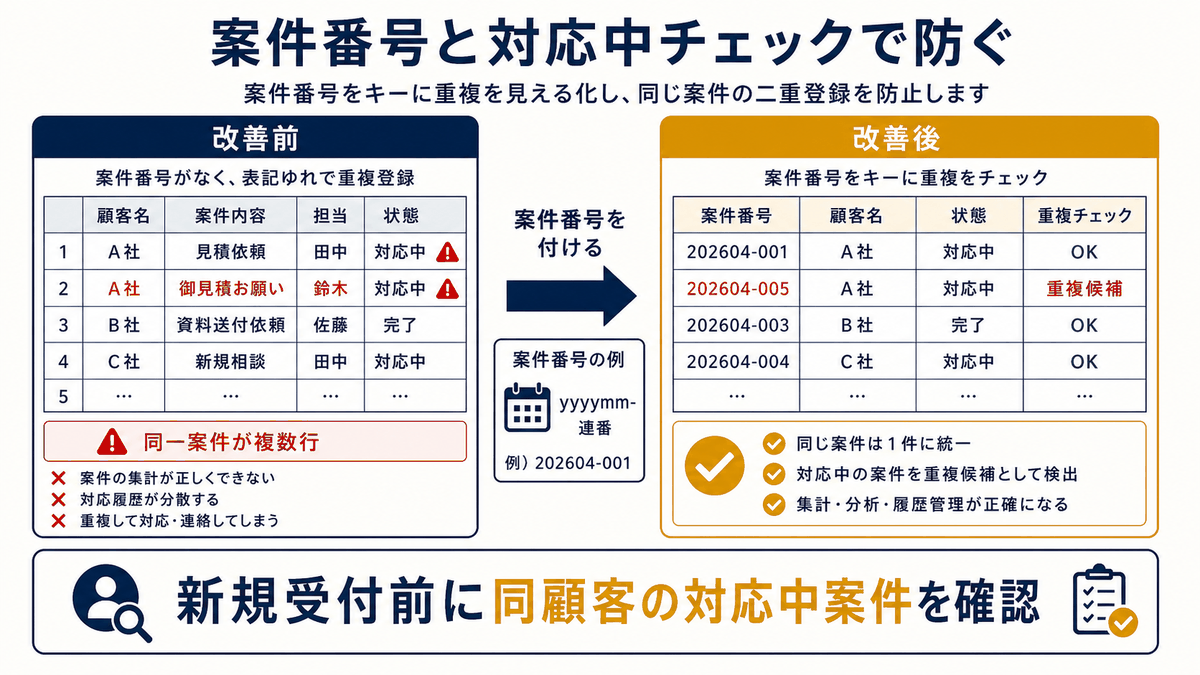 案件番号と対応中チェックで防ぐ

案件番号をキーに重複を見える化し、同じ案件の二重登録を防止します

改善前

案件番号がなく、表記ゆれで重複登録

| | 顧客名 | 案件内容 | 担当 | 状態 |
|---|---|---|---|---|
| 1 | A社 | 見積依頼 | 田中 | 対応中 |
| 2 | A社 | 御見積お願い | 鈴木 | 対応中 |
| 3 | B社 | 資料送付依頼 | 佐藤 | 完了 |
| 4 | C社 | 新規相談 | 田中 | 対応中 |
| 5 | … | … | … | … |

同一案件が複数行

案件の集計が正しくできない
対応履歴が分散する
重複して対応・連絡してしまう

案件番号を付ける

案件番号の例

yyyymm-連番

例）202604-001

改善後

案件番号をキーに重複をチェック

| 案件番号 | 顧客名 | 状態 | 重複チェック |
|---|---|---|---|
| 202604-001 | A社 | 対応中 | OK |
| 202604-005 | A社 | 対応中 | 重複候補 |
| 202604-003 | B社 | 完了 | OK |
| 202604-004 | C社 | 対応中 | OK |
| … | … | … | … |

同じ案件は1件に統一
対応中の案件を重複候補として検出
集計・分析・履歴管理が正確になる

新規受付前に同顧客の対応中案件を確認